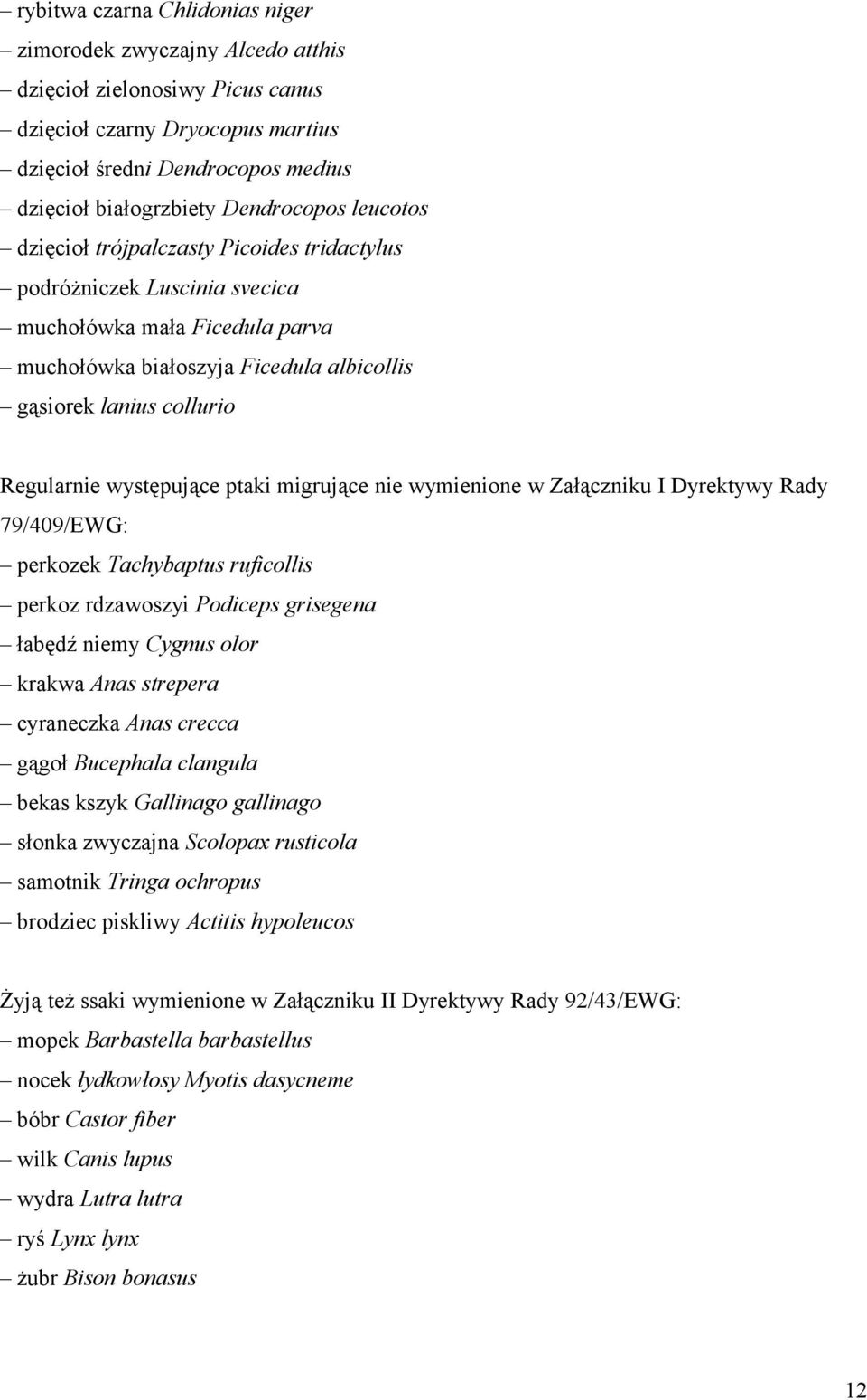 – rybitwa czarna Chlidonias niger
– zimorodek zwyczajny Alcedo atthis
– dzięcioł zielonosiwy Picus canus
– dzięcioł czarny Dryocopus martius
– dzięcioł średni Dendrocopos medius
– dzięcioł białogrzbiety Dendrocopos leucotos
– dzięcioł trójpalczasty Picoides tridactylus
– podróżniczek Luscinia svecica
– muchołówka mała Ficedula parva
– muchołówka białoszyja Ficedula albicollis
– gąsiorek lanius collurio

Regularnie występujące ptaki migrujące nie wymienione w Załączniku I Dyrektywy Rady 79/409/EWG:
– perkozek Tachybaptus ruficollis
– perkoz rdzawoszyi Podiceps grisegena
– łabędź niemy Cygnus olor
– krakwa Anas strepera
– cyraneczka Anas crecca
– gągoł Bucephala clangula
– bekas kszyk Gallinago gallinago
– słonka zwyczajna Scolopax rusticola
– samotnik Tringa ochropus
– brodziec piskliwy Actitis hypoleucos

Żyją też ssaki wymienione w Załączniku II Dyrektywy Rady 92/43/EWG:
– mopek Barbastella barbastellus
– nocek łydkowłosy Myotis dasycneme
– bóbr Castor fiber
– wilk Canis lupus
– wydra Lutra lutra
– ryś Lynx lynx
– żubr Bison bonasus

12